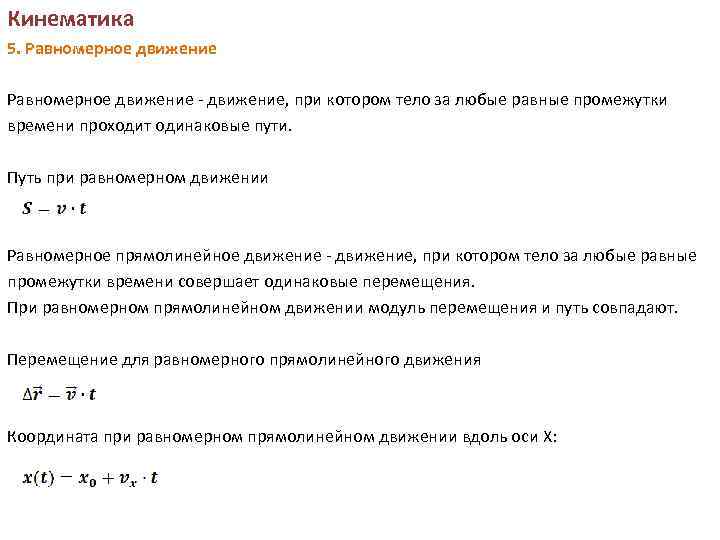 Кинематика

5. Равномерное движение

Равномерное движение - движение, при котором тело за любые равные промежутки времени проходит одинаковые пути.

Путь при равномерном движении

$S - v \cdot t$

Равномерное прямолинейное движение - движение, при котором тело за любые равные промежутки времени совершает одинаковые перемещения.
При равномерном прямолинейном движении модуль перемещения и путь совпадают.

Перемещение для равномерного прямолинейного движения

$\Delta\vec{r} - \vec{v} \cdot t$

Координата при равномерном прямолинейном движении вдоль оси X:

$x(t) - x_0 + v_x \cdot t$